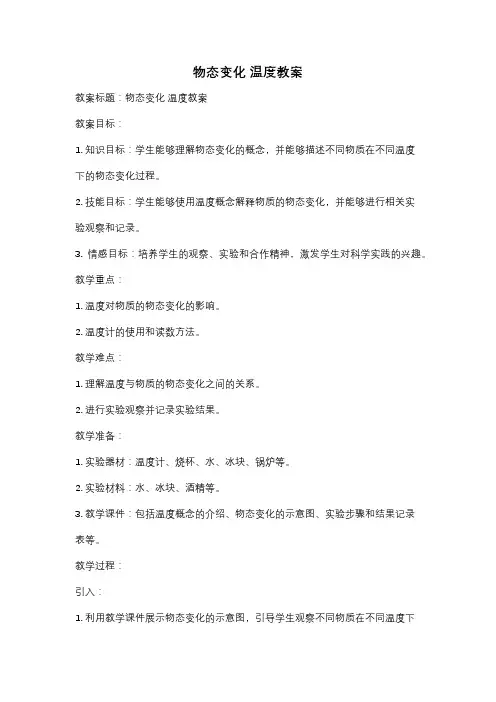 物态变化 温度教案

教案标题：物态变化 温度教案

教案目标：

1. 知识目标：学生能够理解物态变化的概念，并能够描述不同物质在不同温度下的物态变化过程。

2. 技能目标：学生能够使用温度概念解释物质的物态变化，并能够进行相关实验观察和记录。

3. 情感目标：培养学生的观察、实验和合作精神，激发学生对科学实践的兴趣。

教学重点：

1. 温度对物质的物态变化的影响。

2. 温度计的使用和读数方法。

教学难点：

1. 理解温度与物质的物态变化之间的关系。

2. 进行实验观察并记录实验结果。

教学准备：

1. 实验器材：温度计、烧杯、水、冰块、锅炉等。

2. 实验材料：水、冰块、酒精等。

3. 教学课件：包括温度概念的介绍、物态变化的示意图、实验步骤和结果记录表等。

教学过程：

引入：

1. 利用教学课件展示物态变化的示意图，引导学生观察不同物质在不同温度下